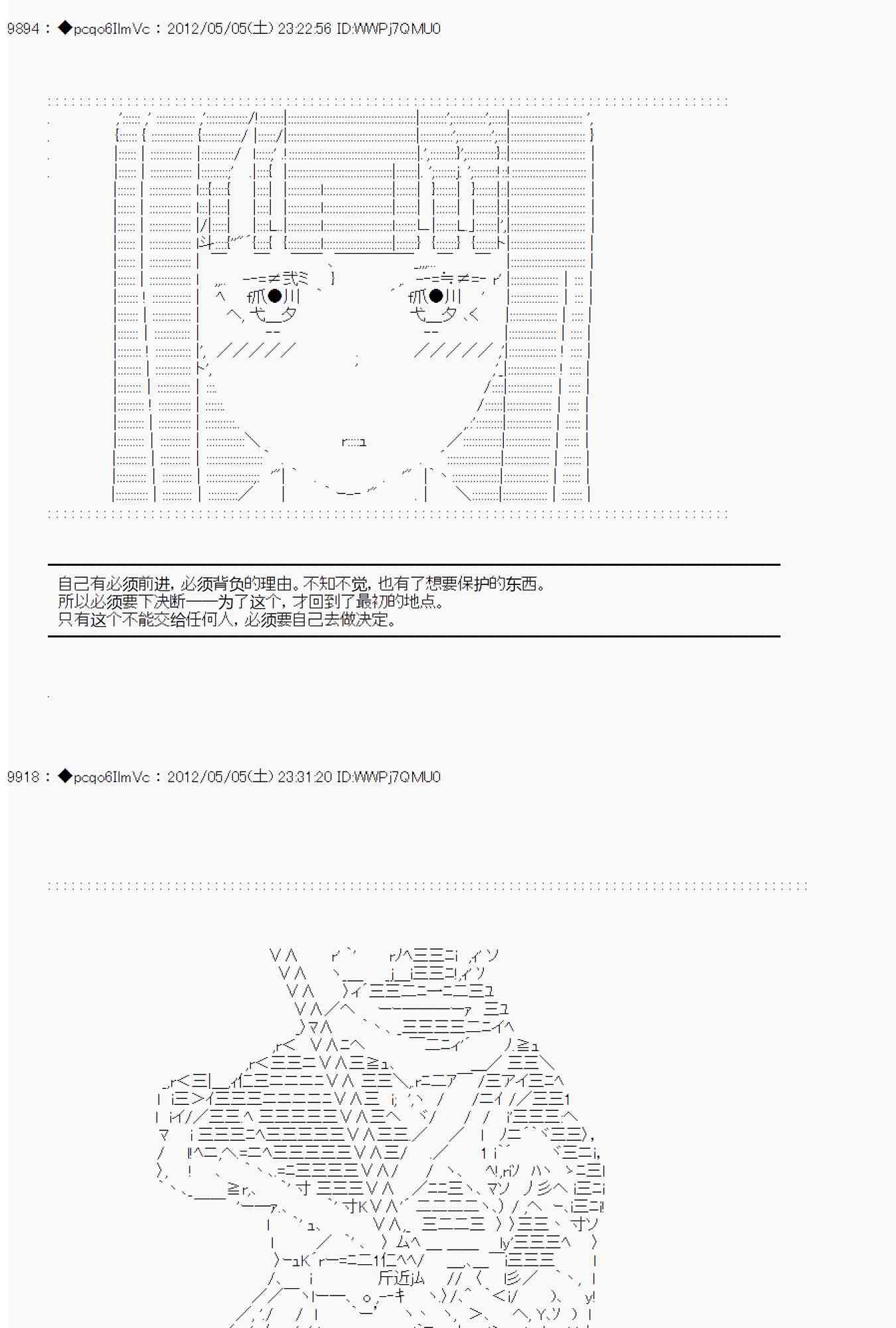 9894 : ◆pcqo6IlmVc : 2012/05/05(土) 23:22:56 ID:WWPj7QMU0

自己有必须前进，必须背负的理由。不知不觉，也有了想要保护的东西。
所以必须要下决断——为了这个，才回到了最初的地点。
只有这个不能交给任何人，必须要自己去做决定。

9918 : ◆pcqo6IlmVc : 2012/05/05(土) 23:31:20 ID:WWPj7QMU0